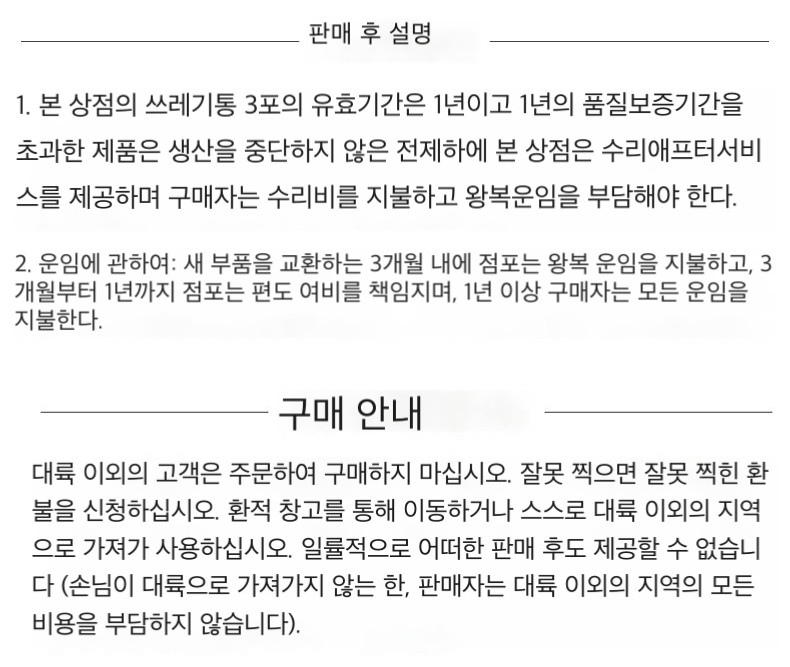 판매 후 설명

1. 본 상점의 쓰레기통 3포의 유효기간은 1년이고 1년의 품질보증기간을 초과한 제품은 생산을 중단하지 않은 전제하에 본 상점은 수리애프터서비스를 제공하며 구매자는 수리비를 지불하고 왕복운임을 부담해야 한다.

2. 운임에 관하여: 새 부품을 교환하는 3개월 내에 점포는 왕복 운임을 지불하고, 3개월부터 1년까지 점포는 편도 여비를 책임지며, 1년 이상 구매자는 모든 운임을 지불한다.

구매 안내

대륙 이외의 고객은 주문하여 구매하지 마십시오. 잘못 찍으면 잘못 찍힌 환불을 신청하십시오. 환적 창고를 통해 이동하거나 스스로 대륙 이외의 지역으로 가져가 사용하십시오. 일률적으로 어떠한 판매 후도 제공할 수 없습니다 (손님이 대륙으로 가져가지 않는 한, 판매자는 대륙 이외의 지역의 모든 비용을 부담하지 않습니다).